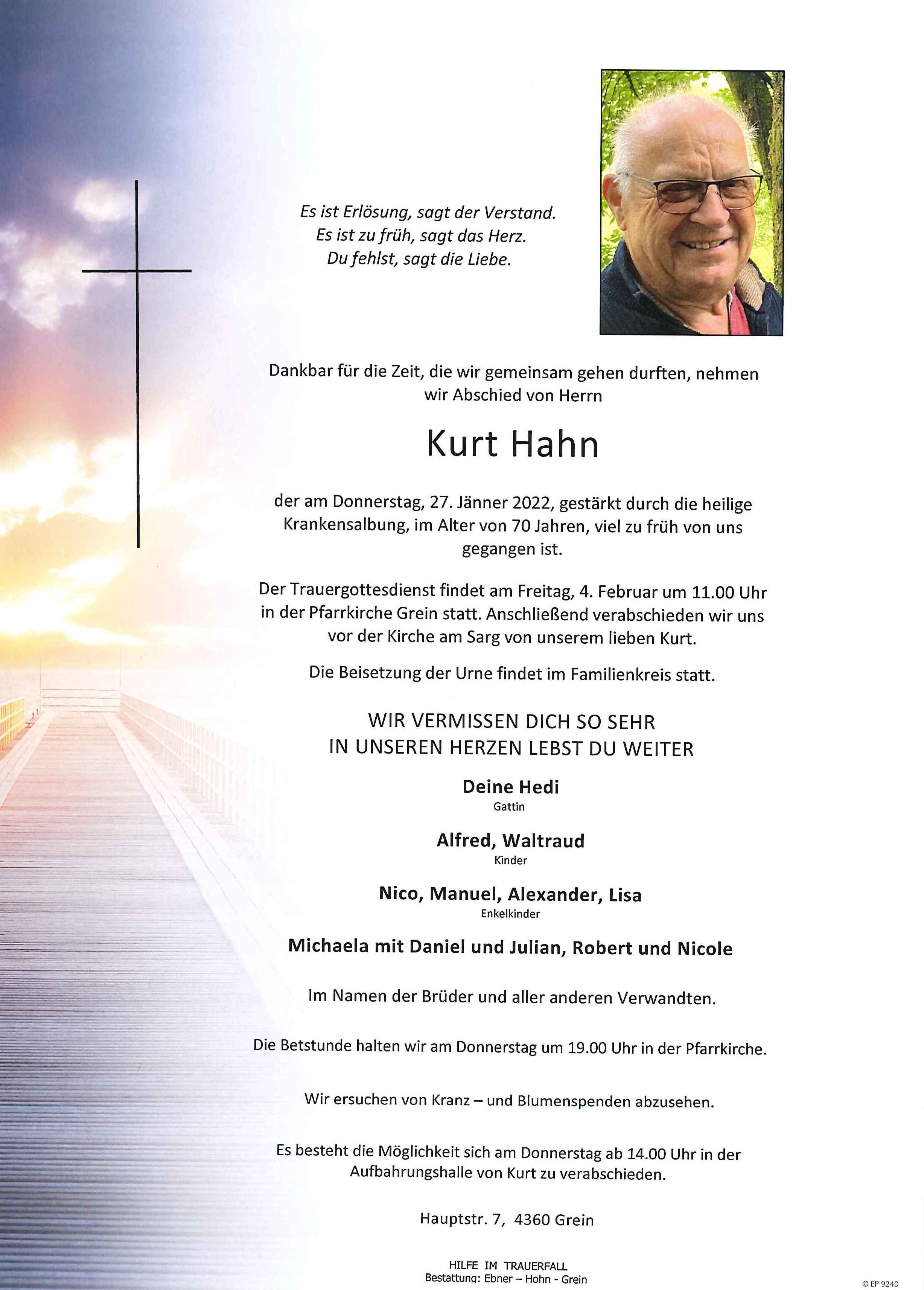 Es ist Erlösung, sagt der Verstand.
Es ist zu früh, sagt das Herz.
Du fehlst, sagt die Liebe.

Dankbar für die Zeit, die wir gemeinsam gehen durften, nehmen wir Abschied von Herrn

Kurt Hahn

der am Donnerstag, 27. Jänner 2022, gestärkt durch die heilige Krankensalbung, im Alter von 70 Jahren, viel zu früh von uns gegangen ist.

Der Trauergottesdienst findet am Freitag, 4. Februar um 11.00 Uhr in der Pfarrkirche Grein statt. Anschließend verabschieden wir uns vor der Kirche am Sarg von unserem lieben Kurt.

Die Beisetzung der Urne findet im Familienkreis statt.

WIR VERMISSEN DICH SO SEHR
IN UNSEREN HERZEN LEBST DU WEITER

Deine Hedi
Gattin

Alfred, Waltraud
Kinder

Nico, Manuel, Alexander, Lisa
Enkelkinder

Michaela mit Daniel und Julian, Robert und Nicole

Im Namen der Brüder und aller anderen Verwandten.

Die Betstunde halten wir am Donnerstag um 19.00 Uhr in der Pfarrkirche.

Wir ersuchen von Kranz – und Blumenspenden abzusehen.

Es besteht die Möglichkeit sich am Donnerstag ab 14.00 Uhr in der Aufbahrungshalle von Kurt zu verabschieden.

Hauptstr. 7, 4360 Grein

HILFE IM TRAUERFALL
Bestattung: Ebner – Hohn - Grein

© EP 9240